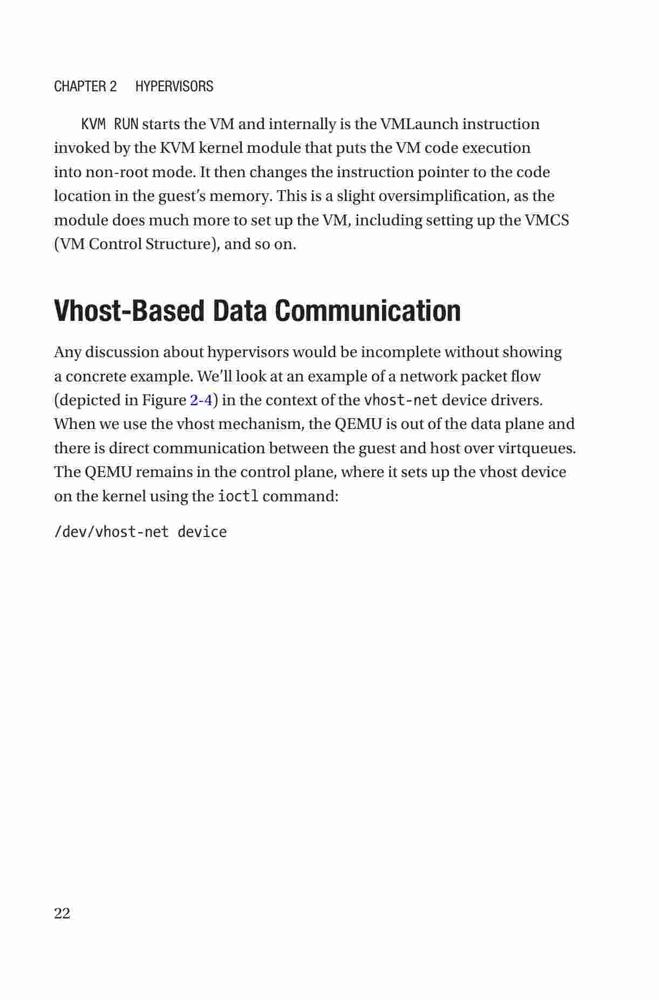 CHAPTER 2 HYPERVISORS

KVM RUN starts the VM and internally is the VMLaunch instruction invoked by the KVM kernel module that puts the VM code execution into non-root mode. It then changes the instruction pointer to the code location in the guest's memory. This is a slight oversimplification, as the module does much more to set up the VM, including setting up the VMCS (VM Control Structure), and so on.

Vhost-Based Data Communication

Any discussion about hypervisors would be incomplete without showing a concrete example. We'll look at an example of a network packet flow (depicted in Figure 2-4) in the context of the vhost-net device drivers. When we use the vhost mechanism, the QEMU is out of the data plane and there is direct communication between the guest and host over virtqueues. The QEMU remains in the control plane, where it sets up the vhost device on the kernel using the ioctl command:

/dev/vhost-net device

22